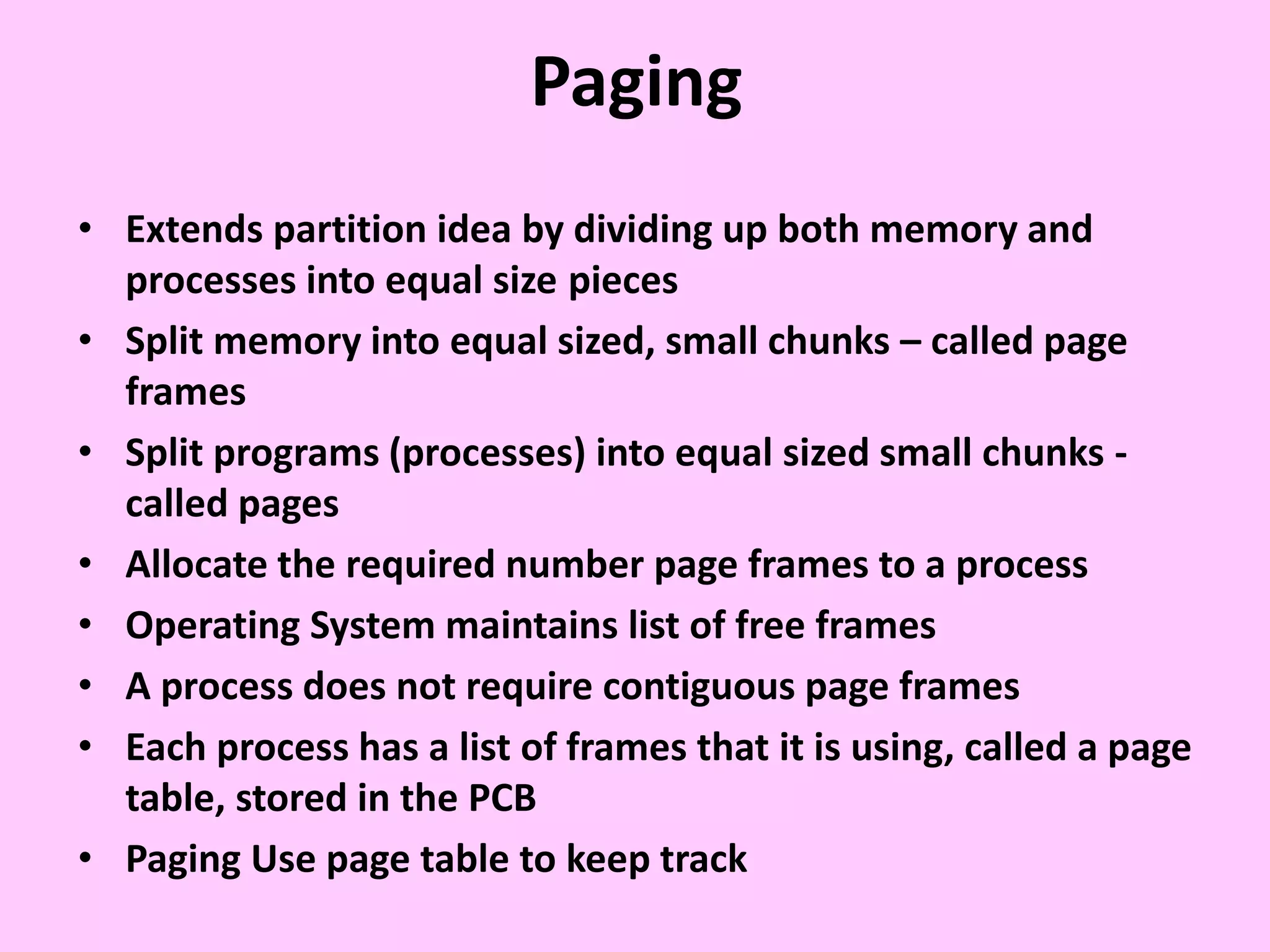 Paging

• Extends partition idea by dividing up both memory and processes into equal size pieces
• Split memory into equal sized, small chunks – called page frames
• Split programs (processes) into equal sized small chunks - called pages
• Allocate the required number page frames to a process
• Operating System maintains list of free frames
• A process does not require contiguous page frames
• Each process has a list of frames that it is using, called a page table, stored in the PCB
• Paging Use page table to keep track